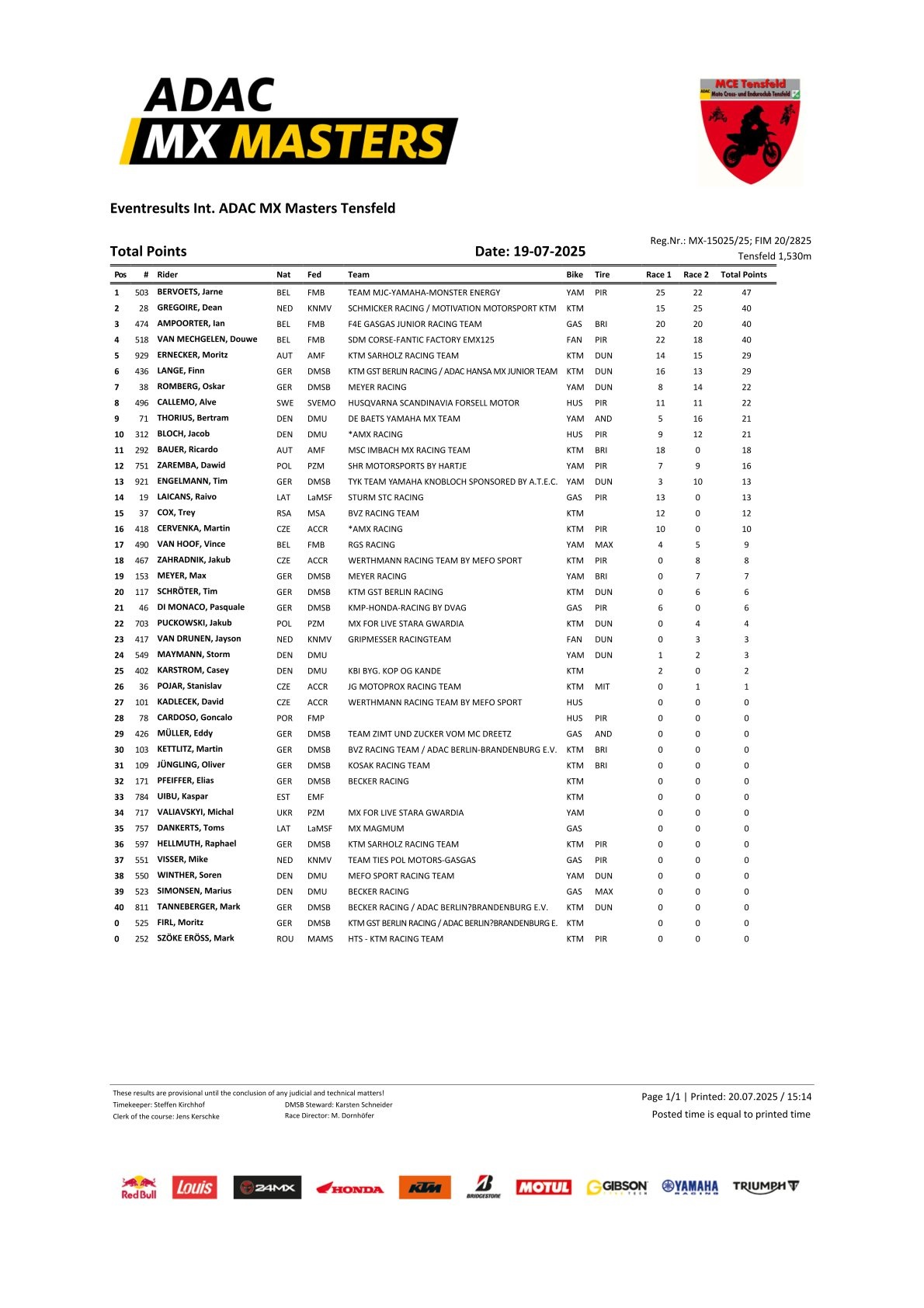 ADAC
MX MASTERS

MCE Tensfeld
ADAC Moto Cross- und Enduroclub Tensfeld

Eventresults Int. ADAC MX Masters Tensfeld

Total Points

Date: 19-07-2025

Reg.Nr.: MX-15025/25; FIM 20/2825
Tensfeld 1,530m

| Pos | # | Rider | Nat | Fed | Team | Bike | Tire | Race 1 | Race 2 | Total Points |
|---|---|---|---|---|---|---|---|---|---|---|
| 1 | 503 | BERVOETS, Jarne | BEL | FMB | TEAM MJC-YAMAHA-MONSTER ENERGY | YAM | PIR | 25 | 22 | 47 |
| 2 | 28 | GREGOIRE, Dean | NED | KNMV | SCHMICKER RACING / MOTIVATION MOTORSPORT KTM | KTM | | 15 | 25 | 40 |
| 3 | 474 | AMPOORTER, Ian | BEL | FMB | F4E GASGAS JUNIOR RACING TEAM | GAS | BRI | 20 | 20 | 40 |
| 4 | 518 | VAN MECHGELEN, Douwe | BEL | FMB | SDM CORSE-FANTIC FACTORY EMX125 | FAN | PIR | 22 | 18 | 40 |
| 5 | 929 | ERNECKER, Moritz | AUT | AMF | KTM SARHOLZ RACING TEAM | KTM | DUN | 14 | 15 | 29 |
| 6 | 436 | LANGE, Finn | GER | DMSB | KTM GST BERLIN RACING / ADAC HANSA MX JUNIOR TEAM | KTM | DUN | 16 | 13 | 29 |
| 7 | 38 | ROMBERG, Oskar | GER | DMSB | MEYER RACING | YAM | DUN | 8 | 14 | 22 |
| 8 | 496 | CALLEMO, Alve | SWE | SVEMO | HUSQVARNA SCANDINAVIA FORSELL MOTOR | HUS | PIR | 11 | 11 | 22 |
| 9 | 71 | THORIUS, Bertram | DEN | DMU | DE BAETS YAMAHA MX TEAM | YAM | AND | 5 | 16 | 21 |
| 10 | 312 | BLOCH, Jacob | DEN | DMU | *AMX RACING | HUS | PIR | 9 | 12 | 21 |
| 11 | 292 | BAUER, Ricardo | AUT | AMF | MSC IMBACH MX RACING TEAM | KTM | BRI | 18 | 0 | 18 |
| 12 | 751 | ZAREMBA, Dawid | POL | PZM | SHR MOTORSPORTS BY HARTJE | YAM | PIR | 7 | 9 | 16 |
| 13 | 921 | ENGELMANN, Tim | GER | DMSB | TYK TEAM YAMAHA KNOBLOCH SPONSORED BY A.T.E.C. | YAM | DUN | 3 | 10 | 13 |
| 14 | 19 | LAICANS, Raivo | LAT | LaMSF | STURM STC RACING | GAS | PIR | 13 | 0 | 13 |
| 15 | 37 | COX, Trey | RSA | MSA | BVZ RACING TEAM | KTM | | 12 | 0 | 12 |
| 16 | 418 | CERVENKA, Martin | CZE | ACCR | *AMX RACING | KTM | PIR | 10 | 0 | 10 |
| 17 | 490 | VAN HOOF, Vince | BEL | FMB | RGS RACING | YAM | MAX | 4 | 5 | 9 |
| 18 | 467 | ZAHRADNIK, Jakub | CZE | ACCR | WERTHMANN RACING TEAM BY MEFO SPORT | KTM | PIR | 0 | 8 | 8 |
| 19 | 153 | MEYER, Max | GER | DMSB | MEYER RACING | YAM | BRI | 0 | 7 | 7 |
| 20 | 117 | SCHRÖTER, Tim | GER | DMSB | KTM GST BERLIN RACING | KTM | DUN | 0 | 6 | 6 |
| 21 | 46 | DI MONACO, Pasquale | GER | DMSB | KMP-HONDA-RACING BY DVAG | GAS | PIR | 6 | 0 | 6 |
| 22 | 703 | PUCKOWSKI, Jakub | POL | PZM | MX FOR LIVE STARA GWARDIA | KTM | DUN | 0 | 4 | 4 |
| 23 | 417 | VAN DRUNEN, Jayson | NED | KNMV | GRIPMESSER RACINGTEAM | FAN | DUN | 0 | 3 | 3 |
| 24 | 549 | MAYMANN, Storm | DEN | DMU | | YAM | DUN | 1 | 2 | 3 |
| 25 | 402 | KARSTROM, Casey | DEN | DMU | KBI BYG. KOP OG KANDE | KTM | | 2 | 0 | 2 |
| 26 | 36 | POJAR, Stanislav | CZE | ACCR | JG MOTOPROX RACING TEAM | KTM | MIT | 0 | 1 | 1 |
| 27 | 101 | KADLECEK, David | CZE | ACCR | WERTHMANN RACING TEAM BY MEFO SPORT | HUS | | 0 | 0 | 0 |
| 28 | 78 | CARDOSO, Goncalo | POR | FMP | | HUS | PIR | 0 | 0 | 0 |
| 29 | 426 | MÜLLER, Eddy | GER | DMSB | TEAM ZIMT UND ZUCKER VOM MC DREETZ | GAS | AND | 0 | 0 | 0 |
| 30 | 103 | KETTLITZ, Martin | GER | DMSB | BVZ RACING TEAM / ADAC BERLIN-BRANDENBURG E.V. | KTM | BRI | 0 | 0 | 0 |
| 31 | 109 | JÜNGLING, Oliver | GER | DMSB | KOSAK RACING TEAM | KTM | BRI | 0 | 0 | 0 |
| 32 | 171 | PFEIFFER, Elias | GER | DMSB | BECKER RACING | KTM | | 0 | 0 | 0 |
| 33 | 784 | UIBU, Kaspar | EST | EMF | | KTM | | 0 | 0 | 0 |
| 34 | 717 | VALIAVSKYI, Michal | UKR | PZM | MX FOR LIVE STARA GWARDIA | YAM | | 0 | 0 | 0 |
| 35 | 757 | DANKERTS, Toms | LAT | LaMSF | MX MAGMUM | GAS | | 0 | 0 | 0 |
| 36 | 597 | HELLMUTH, Raphael | GER | DMSB | KTM SARHOLZ RACING TEAM | KTM | PIR | 0 | 0 | 0 |
| 37 | 551 | VISSER, Mike | NED | KNMV | TEAM TIES POL MOTORS-GASGAS | GAS | PIR | 0 | 0 | 0 |
| 38 | 550 | WINTHER, Soren | DEN | DMU | MEFO SPORT RACING TEAM | YAM | DUN | 0 | 0 | 0 |
| 39 | 523 | SIMONSEN, Marius | DEN | DMU | BECKER RACING | GAS | MAX | 0 | 0 | 0 |
| 40 | 811 | TANNEBERGER, Mark | GER | DMSB | BECKER RACING / ADAC BERLIN?BRANDENBURG E.V. | KTM | DUN | 0 | 0 | 0 |
| 0 | 525 | FIRL, Moritz | GER | DMSB | KTM GST BERLIN RACING / ADAC BERLIN?BRANDENBURG E. | KTM | | 0 | 0 | 0 |
| 0 | 252 | SZÖKE ERÖSS, Mark | ROU | MAMS | HTS - KTM RACING TEAM | KTM | PIR | 0 | 0 | 0 |

These results are provisional until the conclusion of any judicial and technical matters!
Timekeeper: Steffen Kirchhof
Clerk of the course: Jens Kerschke
DMSB Steward: Karsten Schneider
Race Director: M. Dornhöfer

Page 1/1 | Printed: 20.07.2025 / 15:14
Posted time is equal to printed time

Red Bull Louis 24MX HONDA KTM BRIDGESTONE MOTUL GIBSON YAMAHA RACING TRIUMPH